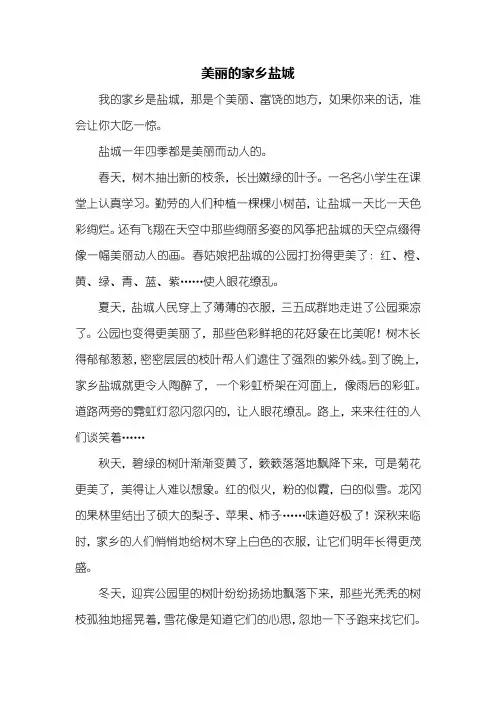 美丽的家乡盐城

我的家乡是盐城，那是个美丽、富饶的地方，如果你来的话，准会让你大吃一惊。

盐城一年四季都是美丽而动人的。

春天，树木抽出新的枝条，长出嫩绿的叶子。一名名小学生在课堂上认真学习。勤劳的人们种植一棵棵小树苗，让盐城一天比一天色彩绚烂。还有飞翔在天空中那些绚丽多姿的风筝把盐城的天空点缀得像一幅美丽动人的画。春姑娘把盐城的公园打扮得更美了：红、橙、黄、绿、青、蓝、紫……使人眼花缭乱。

夏天，盐城人民穿上了薄薄的衣服，三五成群地走进了公园乘凉了。公园也变得更美丽了，那些色彩鲜艳的花好象在比美呢！树木长得郁郁葱葱，密密层层的枝叶帮人们遮住了强烈的紫外线。到了晚上，家乡盐城就更令人陶醉了，一个彩虹桥架在河面上，像雨后的彩虹。道路两旁的霓虹灯忽闪忽闪的，让人眼花缭乱。路上，来来往往的人们谈笑着……

秋天，碧绿的树叶渐渐变黄了，簌簌落落地飘降下来，可是菊花更美了，美得让人难以想象。红的似火，粉的似霞，白的似雪。龙冈的果林里结出了硕大的梨子、苹果、柿子……味道好极了！深秋来临时，家乡的人们悄悄地给树木穿上白色的衣服，让它们明年长得更茂盛。

冬天，迎宾公园里的树叶纷纷扬扬地飘落下来，那些光秃秃的树枝孤独地摇晃着，雪花像是知道它们的心思，忽地一下子跑来找它们。